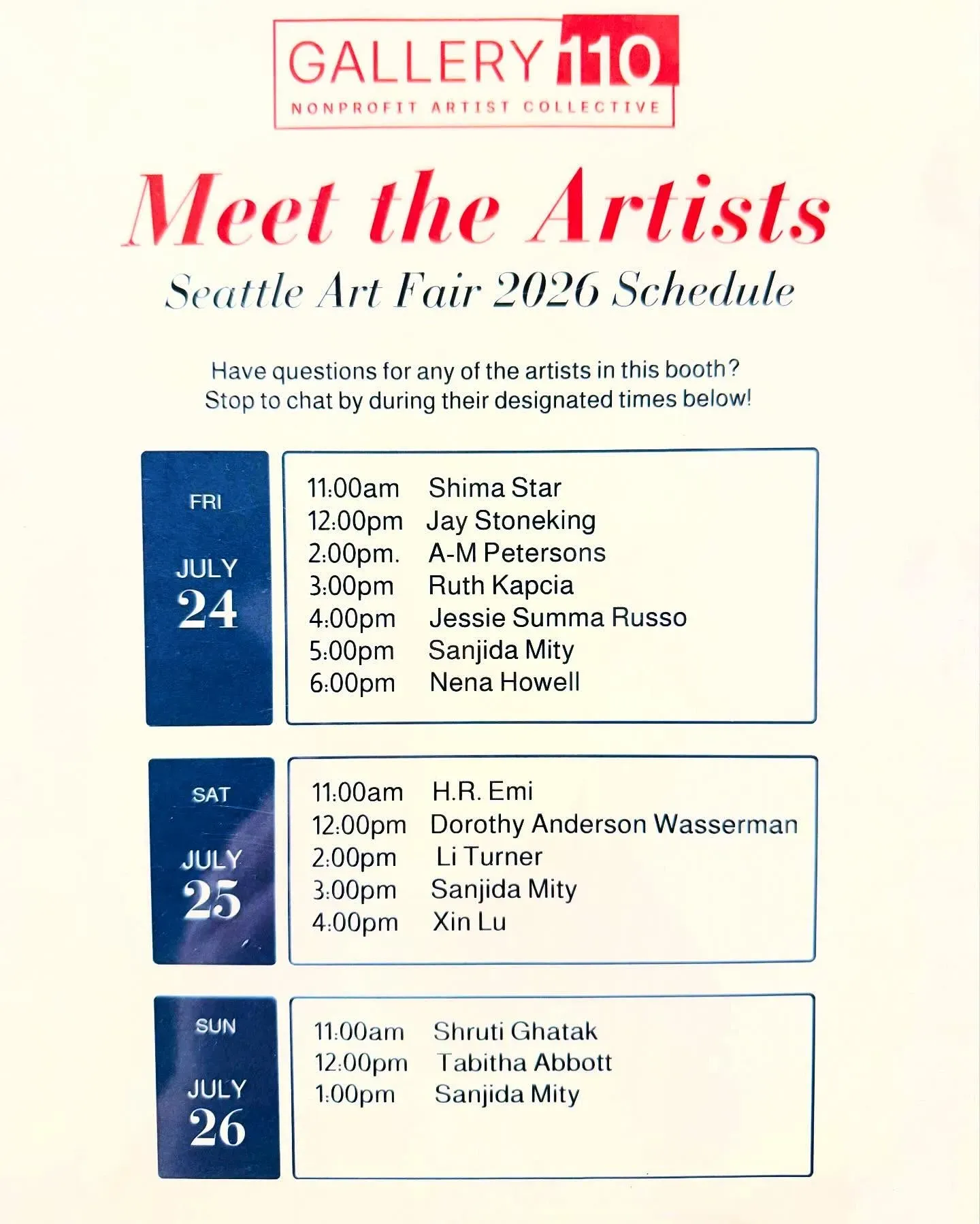 GALLERY 110
NONPROFIT ARTIST COLLECTIVE

Meet the Artists
Seattle Art Fair 2026 Schedule

Have questions for any of the artists in this booth? Stop to chat by during their designated times below!

FRI
JULY
24

11:00am Shima Star
12:00pm Jay Stoneking
2:00pm. A-M Petersons
3:00pm Ruth Kapcia
4:00pm Jessie Summa Russo
5:00pm Sanjida Mity
6:00pm Nena Howell

SAT
JULY
25

11:00am H.R. Emi
12:00pm Dorothy Anderson Wasserman
2:00pm Li Turner
3:00pm Sanjida Mity
4:00pm Xin Lu

SUN
JULY
26

11:00am Shruti Ghatak
12:00pm Tabitha Abbott
1:00pm Sanjida Mity